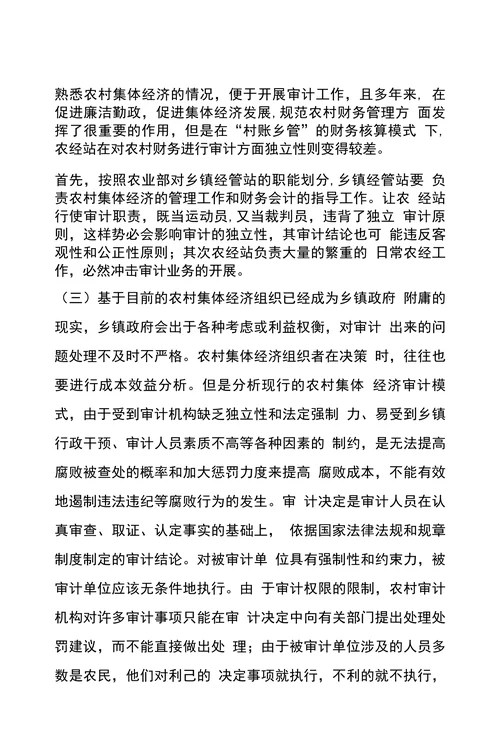 熟悉农村集体经济的情况，便于开展审计工作，且多年来，在促进廉洁勤政，促进集体经济发展，规范农村财务管理方 面发挥了很重要的作用，但是在“村账乡管”的财务核算模式 下，农经站在对农村财务进行审计方面独立性则变得较差。

首先，按照农业部对乡镇经管站的职能划分，乡镇经管站要 负责农村集体经济的管理工作和财务会计的指导工作。让农 经站行使审计职责，既当运动员，又当裁判员，违背了独立 审计原则，这样势必会影响审计的独立性，其审计结论也可 能违反客观性和公正性原则；其次农经站负责大量的繁重的 日常农经工作，必然冲击审计业务的开展。

（三）基于目前的农村集体经济组织已经成为乡镇政府 附庸的现实，乡镇政府会出于各种考虑或利益权衡，对审计 出来的问题处理不及时不严格。农村集体经济组织者在决策 时，往往也要进行成本效益分析。但是分析现行的农村集体 经济审计模式，由于受到审计机构缺乏独立性和法定强制 力、易受到乡镇行政干预、审计人员素质不高等各种因素的 制约，是无法提高腐败被查处的概率和加大惩罚力度来提高 腐败成本，不能有效地遏制违法违纪等腐败行为的发生。审 计决定是审计人员在认真审查、取证、认定事实的基础上， 依据国家法律法规和规章制度制定的审计结论。对被审计单 位具有强制性和约束力，被审计单位应该无条件地执行。由 于审计权限的限制，农村审计机构对许多审计事项只能在审 计决定中向有关部门提出处理处罚建议，而不能直接做出处 理；由于被审计单位涉及的人员多数是农民，他们对利己的 决定事项就执行，不利的就不执行，